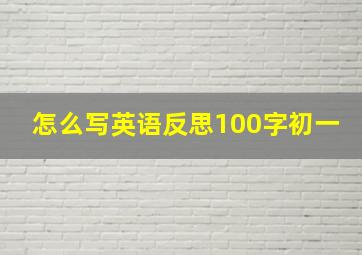 怎么写英语反思100字初一